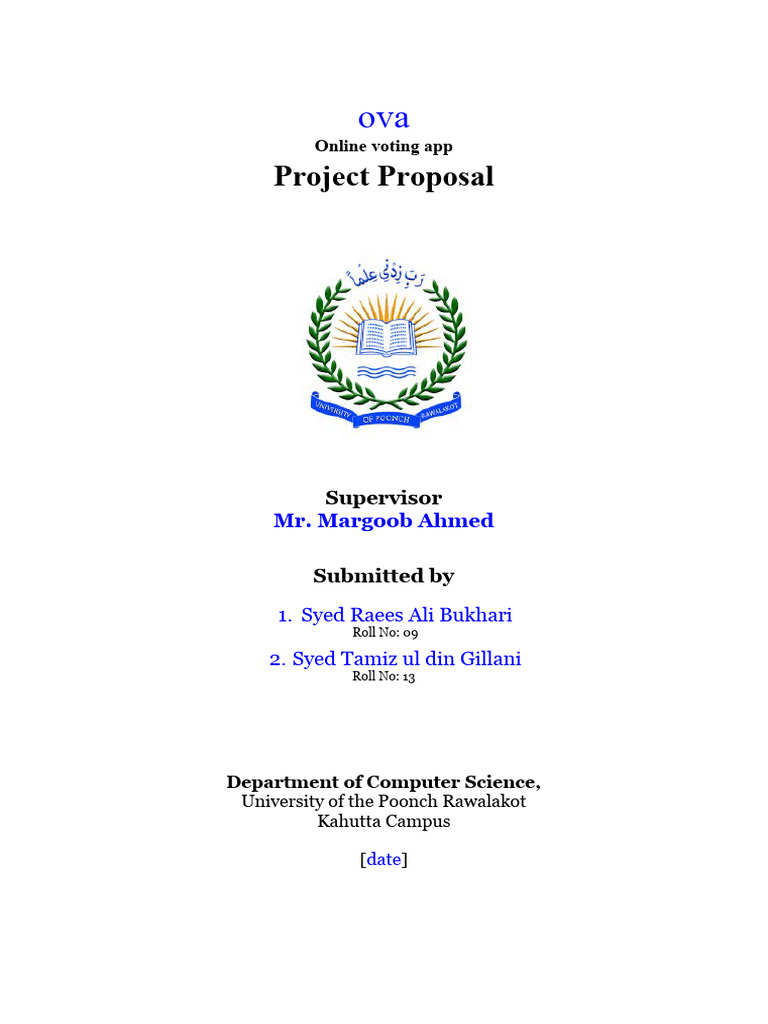 ova
Online voting app
Project Proposal

رَبِّ زِدْنِي عِلْمًا
UNIVERSITY OF POONCH RAWALAKOT

Supervisor
Mr. Margoob Ahmed

Submitted by

1. Syed Raees Ali Bukhari
Roll No: 09
2. Syed Tamiz ul din Gillani
Roll No: 13

Department of Computer Science,
University of the Poonch Rawalakot
Kahutta Campus

[date]